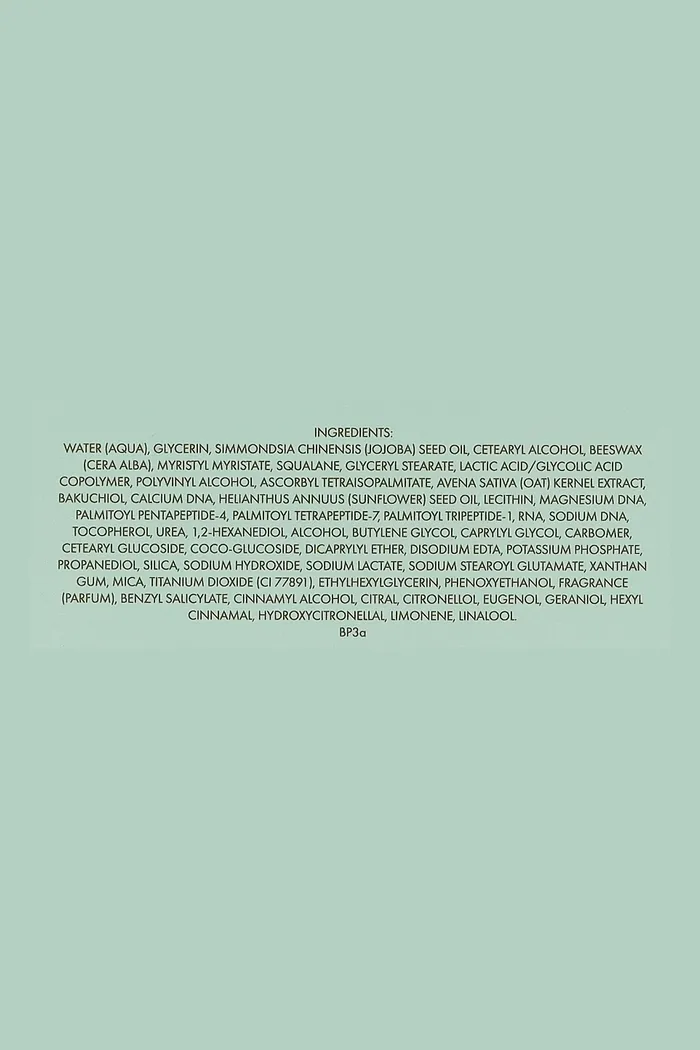 INGREDIENTS:

WATER (AQUA), GLYCERIN, SIMMONDSIA CHINENSIS (JOJOBA) SEED OIL, CETEARYL ALCOHOL, BEESWAX (CERA ALBA), MYRISTYL MYRISTATE, SQUALANE, GLYCERYL STEARATE, LACTIC ACID/GLYCOLIC ACID COPOLYMER, POLYVINYL ALCOHOL, ASCORBYL TETRAISOPALMITATE, AVENA SATIVA (OAT) KERNEL EXTRACT, BAKUCHIOL, CALCIUM DNA, HELIANTHUS ANNUUS (SUNFLOWER) SEED OIL, LECITHIN, MAGNESIUM DNA, PALMITOYL PENTAPEPTIDE-4, PALMITOYL TETRAPEPTIDE-7, PALMITOYL TRIPEPTIDE-1, RNA, SODIUM DNA, TOCOPHEROL, UREA, 1,2-HEXANEDIOL, ALCOHOL, BUTYLENE GLYCOL, CAPRYLYL GLYCOL, CARBOMER, CETEARYL GLUCOSIDE, COCO-GLUCOSIDE, DICAPRYLYL ETHER, DISODIUM EDTA, POTASSIUM PHOSPHATE, PROPANEDIOL, SILICA, SODIUM HYDROXIDE, SODIUM LACTATE, SODIUM STEAROYL GLUTAMATE, XANTHAN GUM, MICA, TITANIUM DIOXIDE (CI 77891), ETHYLHEXYLGLYCERIN, PHENOXYETHANOL, FRAGRANCE (PARFUM), BENZYL SALICYLATE, CINNAMYL ALCOHOL, CITRAL, CITRONELLOL, EUGENOL, GERANIOL, HEXYL CINNAMAL, HYDROXYCITRONELLAL, LIMONENE, LINALOOL.

BP3a